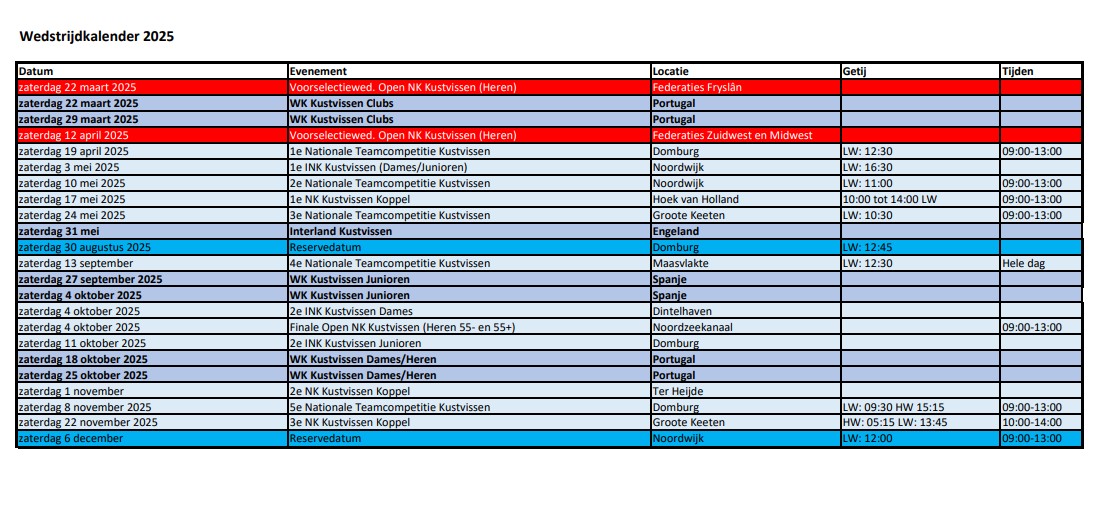 Wedstrijdkalender 2025

| Datum | Evenement | Locatie | Getij | Tijden |
|---|---|---|---|---|
| zaterdag 22 maart 2025 | Voorselectiewed. Open NK Kustvissen (Heren) | Federaties Fryslân | | |
| zaterdag 22 maart 2025 | WK Kustvissen Clubs | Portugal | | |
| zaterdag 29 maart 2025 | WK Kustvissen Clubs | Portugal | | |
| zaterdag 12 april 2025 | Voorselectiewed. Open NK Kustvissen (Heren) | Federaties Zuidwest en Midwest | | |
| zaterdag 19 april 2025 | 1e Nationale Teamcompetitie Kustvissen | Domburg | LW: 12:30 | 09:00-13:00 |
| zaterdag 3 mei 2025 | 1e INK Kustvissen (Dames/Junioren) | Noordwijk | LW: 16:30 | |
| zaterdag 10 mei 2025 | 2e Nationale Teamcompetitie Kustvissen | Noordwijk | LW: 11:00 | 09:00-13:00 |
| zaterdag 17 mei 2025 | 1e NK Kustvissen Koppel | Hoek van Holland | 10:00 tot 14:00 LW | 09:00-13:00 |
| zaterdag 24 mei 2025 | 3e Nationale Teamcompetitie Kustvissen | Groote Keeten | LW: 10:30 | 09:00-13:00 |
| zaterdag 31 mei | Interland Kustvissen | Engeland | | |
| zaterdag 30 augustus 2025 | Reservedatum | Domburg | LW: 12:45 | |
| zaterdag 13 september | 4e Nationale Teamcompetitie Kustvissen | Maasvlakte | LW: 12:30 | Hele dag |
| zaterdag 27 september 2025 | WK Kustvissen Junioren | Spanje | | |
| zaterdag 4 oktober 2025 | WK Kustvissen Junioren | Spanje | | |
| zaterdag 4 oktober 2025 | 2e INK Kustvissen Dames | Dintelhaven | | |
| zaterdag 4 oktober 2025 | Finale Open NK Kustvissen (Heren 55- en 55+) | Noordzeekanaal | | 09:00-13:00 |
| zaterdag 11 oktober 2025 | 2e INK Kustvissen Junioren | Domburg | | |
| zaterdag 18 oktober 2025 | WK Kustvissen Dames/Heren | Portugal | | |
| zaterdag 25 oktober 2025 | WK Kustvissen Dames/Heren | Portugal | | |
| zaterdag 1 november | 2e NK Kustvissen Koppel | Ter Heijde | | |
| zaterdag 8 november 2025 | 5e Nationale Teamcompetitie Kustvissen | Domburg | LW: 09:30 HW 15:15 | 09:00-13:00 |
| zaterdag 22 november 2025 | 3e NK Kustvissen Koppel | Groote Keeten | HW: 05:15 LW: 13:45 | 10:00-14:00 |
| zaterdag 6 december | Reservedatum | Noordwijk | LW: 12:00 | 09:00-13:00 |